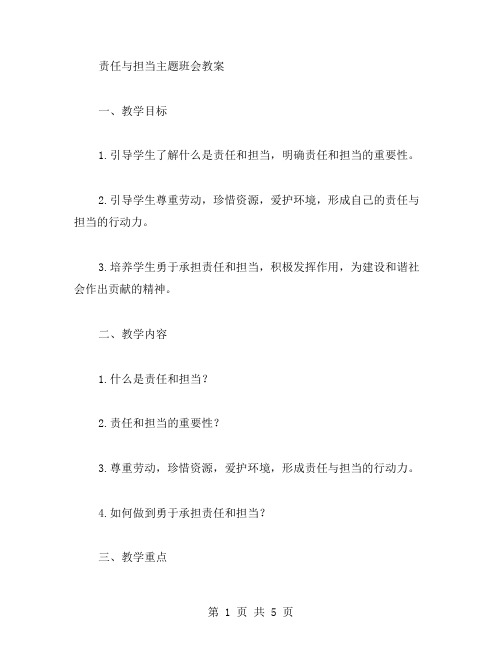 责任与担当主题班会教案

一、教学目标

1.引导学生了解什么是责任和担当，明确责任和担当的重要性。

2.引导学生尊重劳动，珍惜资源，爱护环境，形成自己的责任与担当的行动力。

3.培养学生勇于承担责任和担当，积极发挥作用，为建设和谐社会作出贡献的精神。

二、教学内容

1.什么是责任和担当？

2.责任和担当的重要性？

3.尊重劳动，珍惜资源，爱护环境，形成责任与担当的行动力。

4.如何做到勇于承担责任和担当？

三、教学重点

第 1 页 共 5 页